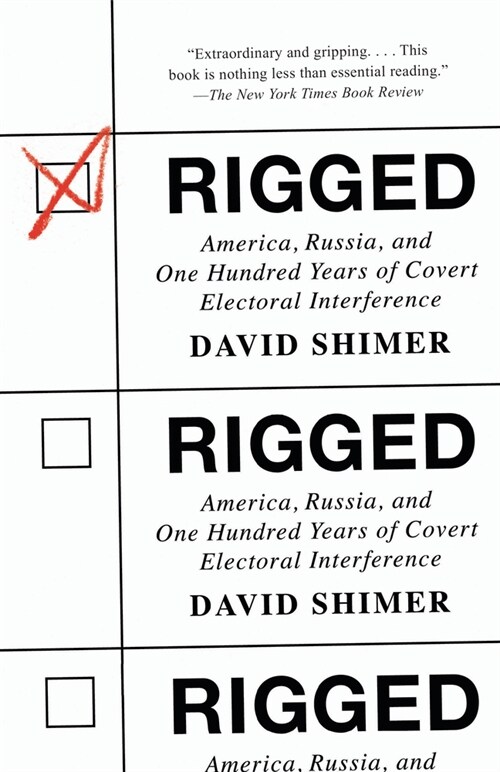 "Extraordinary and gripping. . . . This book is nothing less than essential reading."
—The New York Times Book Review

RIGGED

America, Russia, and One Hundred Years of Covert Electoral Interference

DAVID SHIMER

RIGGED

America, Russia, and One Hundred Years of Covert Electoral Interference

DAVID SHIMER

RIGGED

America, Russia, and